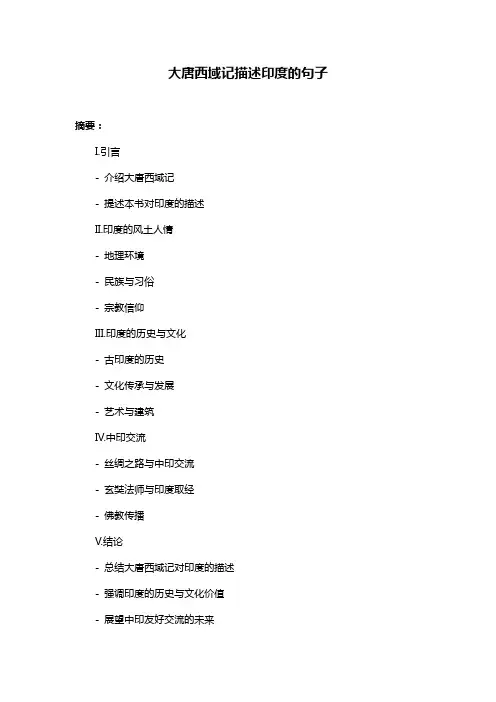 大唐西域记描述印度的句子

摘要：

I.引言

- 介绍大唐西域记

- 提述本书对印度的描述

II.印度的风土人情

- 地理环境

- 民族与习俗

- 宗教信仰

III.印度的历史与文化

- 古印度的历史

- 文化传承与发展

- 艺术与建筑

IV.中印交流

- 丝绸之路与中印交流

- 玄奘法师与印度取经

- 佛教传播

V.结论

- 总结大唐西域记对印度的描述

- 强调印度的历史与文化价值

- 展望中印友好交流的未来